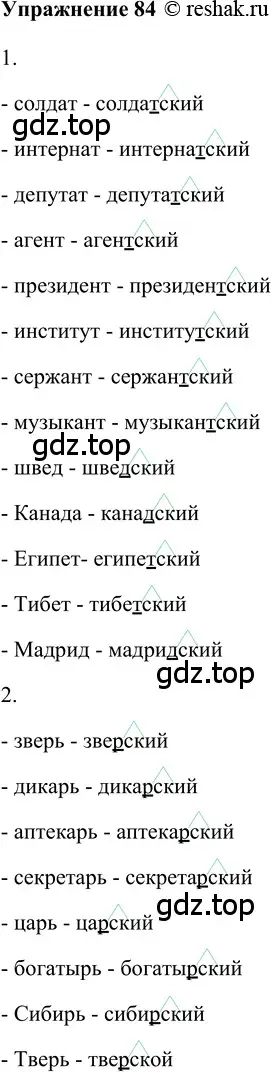 Упражнение 84 © reshak.ru

1.

- солдат - солдатский

gdz.top

- интернат - интернатский

- депутат - депутатский

- агент - агентский

- президент - президентский

- институт - институтский

- сержант - сержантский

- музыкант - музыкантский

gdz.top

- швед - шведский

- Канада - канадский

- Египет- египетский

- Тибет - тибетский

- Мадрид - мадридский

gdz.top

2.

- зверь - зверский

- дикарь - дикарский

- аптекарь - аптекарский

- секретарь - секретарский

gdz.top

- царь - царский

- богатырь - богатырский

- Сибирь - сибирский

- Тверь - тверской